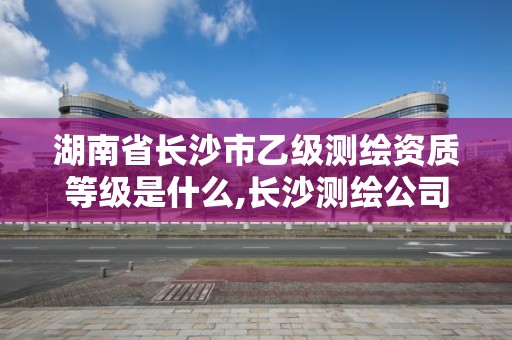 湖南省长沙市乙级测绘资质等级是什么,长沙测绘公司